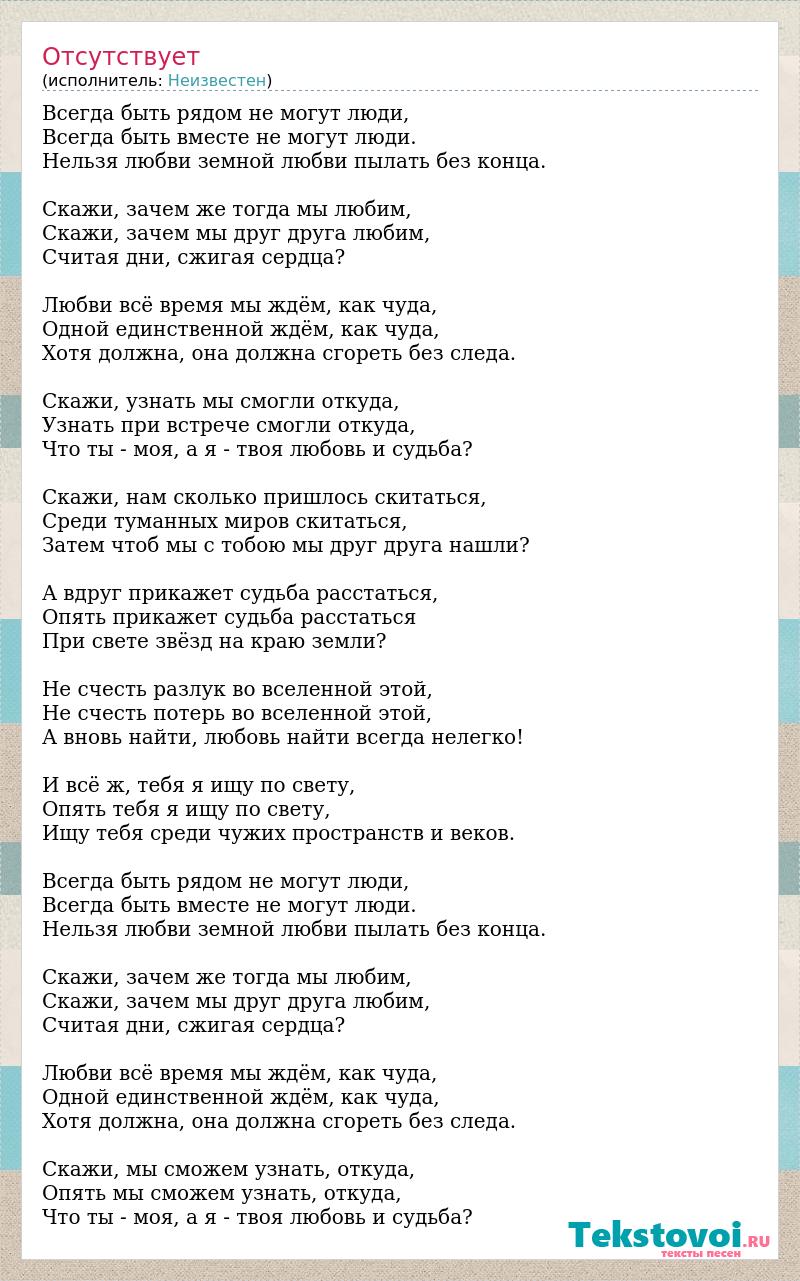 Отсутствует
(исполнитель: Неизвестен)

Всегда быть рядом не могут люди,
Всегда быть вместе не могут люди.
Нельзя любви земной любви пылать без конца.

Скажи, зачем же тогда мы любим,
Скажи, зачем мы друг друга любим,
Считая дни, сжигая сердца?

Любви всё время мы ждём, как чуда,
Одной единственной ждём, как чуда,
Хотя должна, она должна сгореть без следа.

Скажи, узнать мы смогли откуда,
Узнать при встрече смогли откуда,
Что ты - моя, а я - твоя любовь и судьба?

Скажи, нам сколько пришлось скитаться,
Среди туманных миров скитаться,
Затем чтоб мы с тобою мы друг друга нашли?

А вдруг прикажет судьба расстаться,
Опять прикажет судьба расстаться
При свете звёзд на краю земли?

Не счесть разлук во вселенной этой,
Не счесть потерь во вселенной этой,
А вновь найти, любовь найти всегда нелегко!

И всё ж, тебя я ищу по свету,
Опять тебя я ищу по свету,
Ищу тебя среди чужих пространств и веков.

Всегда быть рядом не могут люди,
Всегда быть вместе не могут люди.
Нельзя любви земной любви пылать без конца.

Скажи, зачем же тогда мы любим,
Скажи, зачем мы друг друга любим,
Считая дни, сжигая сердца?

Любви всё время мы ждём, как чуда,
Одной единственной ждём, как чуда,
Хотя должна, она должна сгореть без следа.

Скажи, мы сможем узнать, откуда,
Опять мы сможем узнать, откуда,
Что ты - моя, а я - твоя любовь и судьба?

Tekstovoi.RU
тексты песен